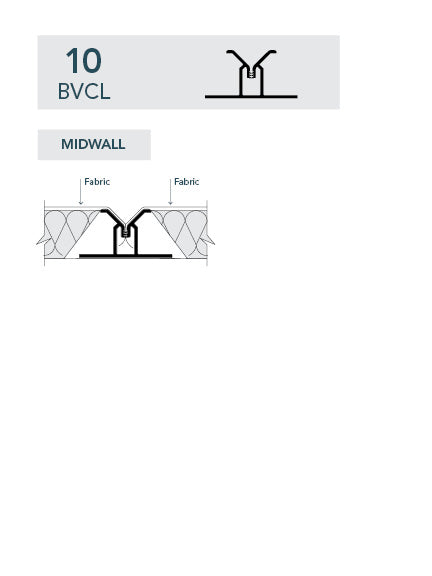 10
BVCL

MIDWALL

Fabric

Fabric